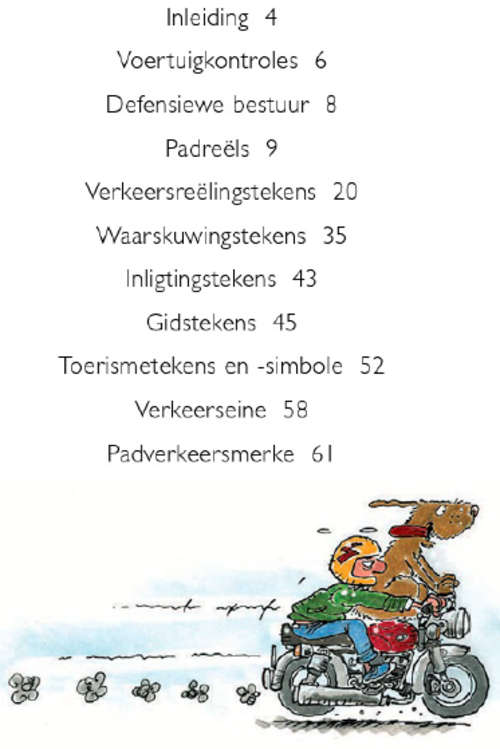 Inleiding 4

Voertuigkontroles 6

Defensiewe bestuur 8

Padreëls 9

Verkeersreëlingstekens 20

Waarskuwingstekens 35

Inligtingstekens 43

Gidstekens 45

Toerismetekens en -simbole 52

Verkeerseine 58

Padverkeersmerke 61